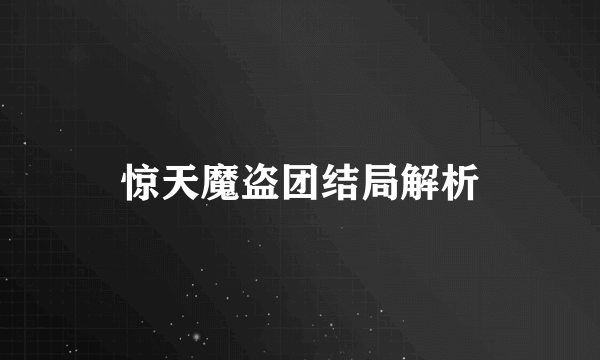 惊天魔盗团结局解析